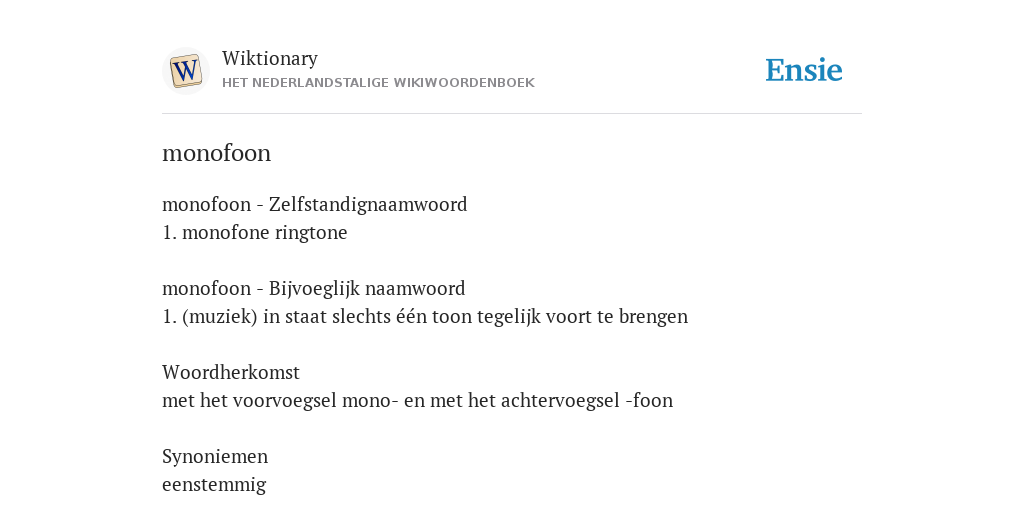 W
Wiktionary
HET NEDERLANDSTALIGE WIKIWOORDENBOEK

Ensie

monofoon

monofoon - Zelfstandignaamwoord
1. monofone ringtone

monofoon - Bijvoeglijk naamwoord
1. (muziek) in staat slechts één toon tegelijk voort te brengen

Woordherkomst
met het voorvoegsel mono- en met het achtervoegsel -foon

Synoniemen
eenstemmig